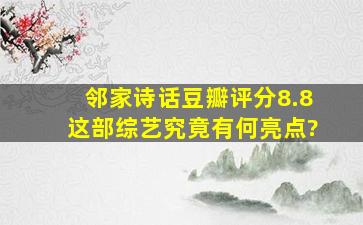 邻家诗话豆瓣评分8.8
这部综艺究竟有何亮点?